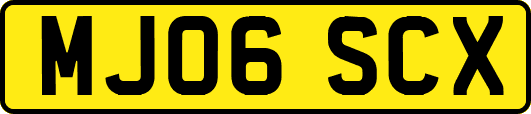 MJ06 SCX